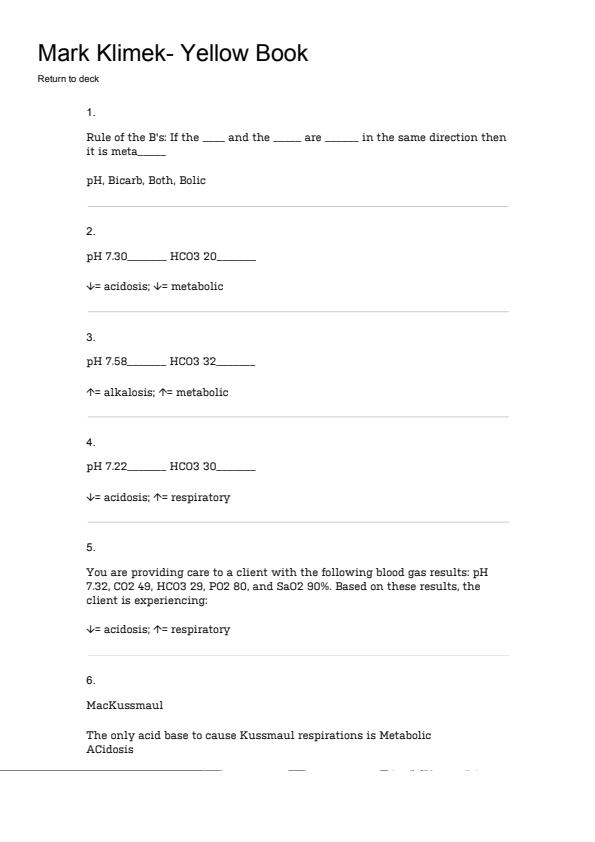 Mark Klimek- Yellow Book

Return to deck

1.

Rule of the B's: If the ____ and the _____ are ______ in the same direction then it is meta_____

pH, Bicarb, Both, Bolic

2.

pH 7.30_______ HCO3 20_______

↓= acidosis; ↓= metabolic

3.

pH 7.58_______ HCO3 32_______

↑= alkalosis; ↑= metabolic

4.

pH 7.22_______ HCO3 30_______

↓= acidosis; ↑= respiratory

5.

You are providing care to a client with the following blood gas results: pH 7.32, CO2 49, HCO3 29, PO2 80, and SaO2 90%. Based on these results, the client is experiencing:

↓= acidosis; ↑= respiratory

6.

MacKussmaul

The only acid base to cause Kussmaul respirations is Metabolic ACidosis